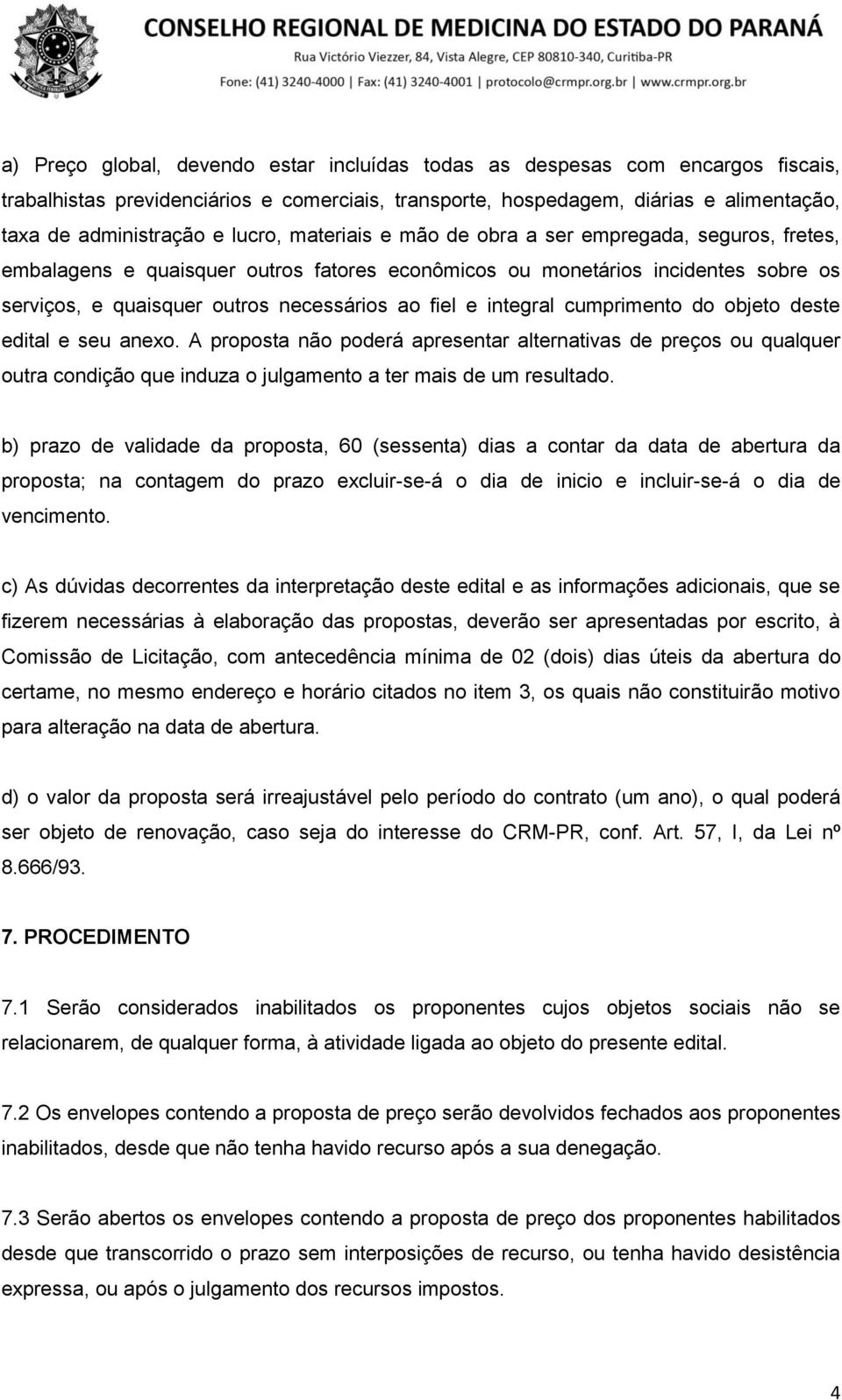 CONSELHO REGIONAL DE MEDICINA DO ESTADO DO PARANÁ
Rua Victório Viezzer, 84, Vista Alegre, CEP 80810-340, Curitiba-PR
Fone: (41) 3240-4000 | Fax: (41) 3240-4001 | protocolo@crmpr.org.br | www.crmpr.org.br

a) Preço global, devendo estar incluídas todas as despesas com encargos fiscais, trabalhistas previdenciários e comerciais, transporte, hospedagem, diárias e alimentação, taxa de administração e lucro, materiais e mão de obra a ser empregada, seguros, fretes, embalagens e quaisquer outros fatores econômicos ou monetários incidentes sobre os serviços, e quaisquer outros necessários ao fiel e integral cumprimento do objeto deste edital e seu anexo. A proposta não poderá apresentar alternativas de preços ou qualquer outra condição que induza o julgamento a ter mais de um resultado.

b) prazo de validade da proposta, 60 (sessenta) dias a contar da data de abertura da proposta; na contagem do prazo excluir-se-á o dia de inicio e incluir-se-á o dia de vencimento.

c) As dúvidas decorrentes da interpretação deste edital e as informações adicionais, que se fizerem necessárias à elaboração das propostas, deverão ser apresentadas por escrito, à Comissão de Licitação, com antecedência mínima de 02 (dois) dias úteis da abertura do certame, no mesmo endereço e horário citados no item 3, os quais não constituirão motivo para alteração na data de abertura.

d) o valor da proposta será irreajustável pelo período do contrato (um ano), o qual poderá ser objeto de renovação, caso seja do interesse do CRM-PR, conf. Art. 57, I, da Lei nº 8.666/93.

7. PROCEDIMENTO

7.1 Serão considerados inabilitados os proponentes cujos objetos sociais não se relacionarem, de qualquer forma, à atividade ligada ao objeto do presente edital.

7.2 Os envelopes contendo a proposta de preço serão devolvidos fechados aos proponentes inabilitados, desde que não tenha havido recurso após a sua denegação.

7.3 Serão abertos os envelopes contendo a proposta de preço dos proponentes habilitados desde que transcorrido o prazo sem interposições de recurso, ou tenha havido desistência expressa, ou após o julgamento dos recursos impostos.

4